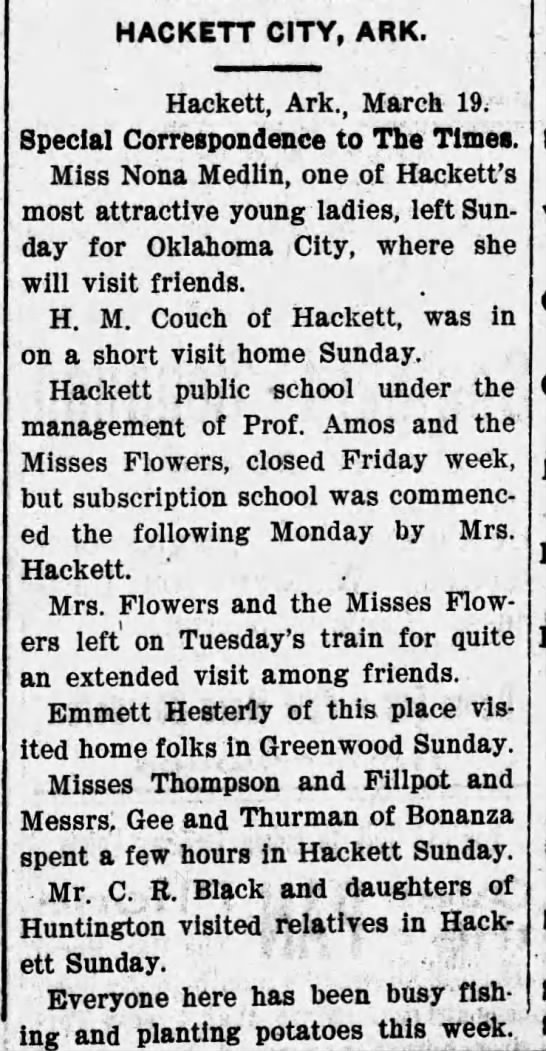 HACKETT CITY, ARK.

Hackett, Ark., March 19.

Special Correspondence to The Times.

Miss Nona Medlin, one of Hackett's most attractive young ladies, left Sunday for Oklahoma City, where she will visit friends.

H. M. Couch of Hackett, was in on a short visit home Sunday.

Hackett public school under the management of Prof. Amos and the Misses Flowers, closed Friday week, but subscription school was commenced the following Monday by Mrs. Hackett.

Mrs. Flowers and the Misses Flowers left on Tuesday's train for quite an extended visit among friends.

Emmett Hesterly of this place visited home folks in Greenwood Sunday.

Misses Thompson and Fillpot and Messrs. Gee and Thurman of Bonanza spent a few hours in Hackett Sunday.

Mr. C. R. Black and daughters of Huntington visited relatives in Hackett Sunday.

Everyone here has been busy fishing and planting potatoes this week.